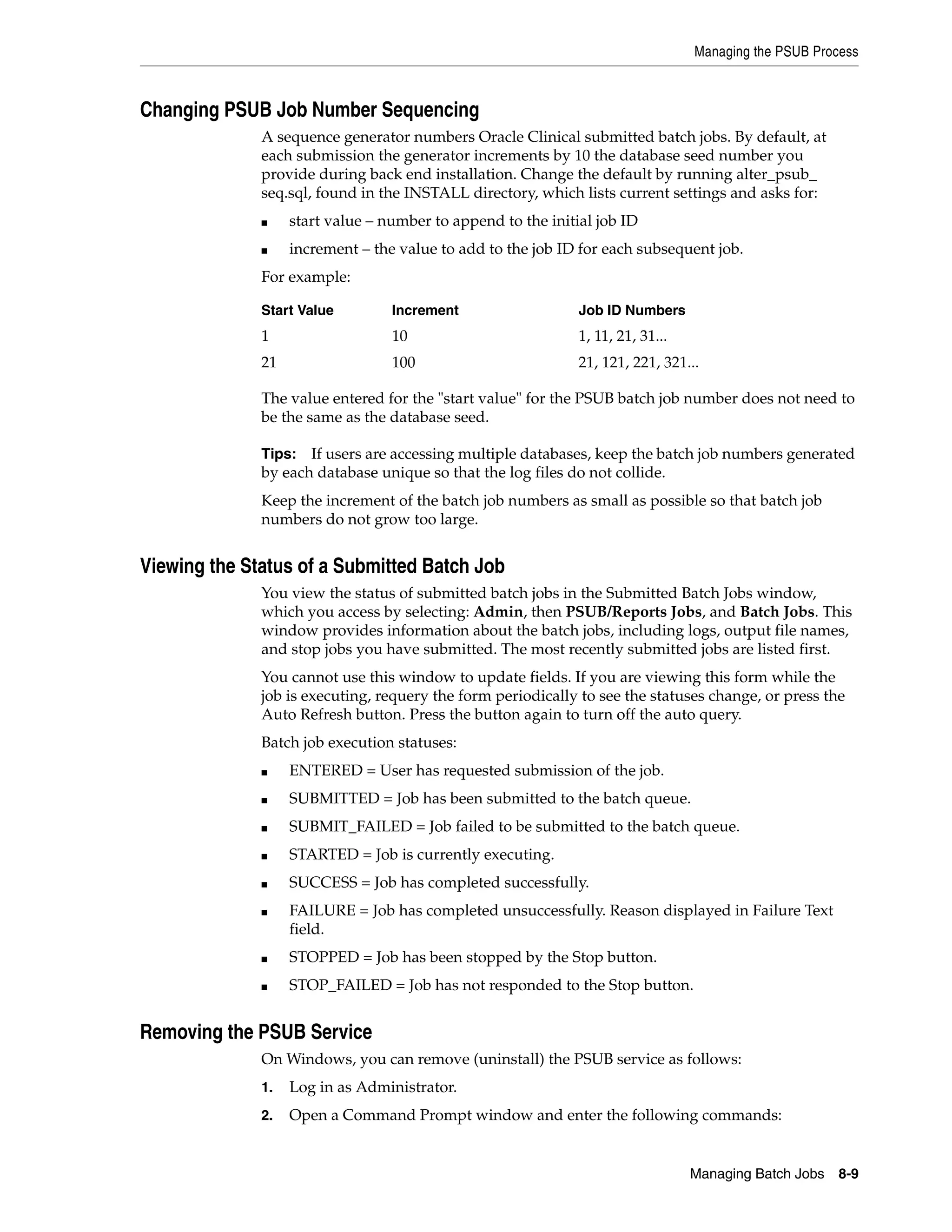 Managing the PSUB Process

Changing PSUB Job Number Sequencing

A sequence generator numbers Oracle Clinical submitted batch jobs. By default, at each submission the generator increments by 10 the database seed number you provide during back end installation. Change the default by running alter_psub_seq.sql, found in the INSTALL directory, which lists current settings and asks for:

■ start value – number to append to the initial job ID

■ increment – the value to add to the job ID for each subsequent job.

For example:

| Start Value | Increment | Job ID Numbers |
|---|---|---|
| 1 | 10 | 1, 11, 21, 31... |
| 21 | 100 | 21, 121, 221, 321... |

The value entered for the "start value" for the PSUB batch job number does not need to be the same as the database seed.

Tips: If users are accessing multiple databases, keep the batch job numbers generated by each database unique so that the log files do not collide.

Keep the increment of the batch job numbers as small as possible so that batch job numbers do not grow too large.

Viewing the Status of a Submitted Batch Job

You view the status of submitted batch jobs in the Submitted Batch Jobs window, which you access by selecting: Admin, then PSUB/Reports Jobs, and Batch Jobs. This window provides information about the batch jobs, including logs, output file names, and stop jobs you have submitted. The most recently submitted jobs are listed first.

You cannot use this window to update fields. If you are viewing this form while the job is executing, requery the form periodically to see the statuses change, or press the Auto Refresh button. Press the button again to turn off the auto query.

Batch job execution statuses:

■ ENTERED = User has requested submission of the job.

■ SUBMITTED = Job has been submitted to the batch queue.

■ SUBMIT_FAILED = Job failed to be submitted to the batch queue.

■ STARTED = Job is currently executing.

■ SUCCESS = Job has completed successfully.

■ FAILURE = Job has completed unsuccessfully. Reason displayed in Failure Text field.

■ STOPPED = Job has been stopped by the Stop button.

■ STOP_FAILED = Job has not responded to the Stop button.

Removing the PSUB Service

On Windows, you can remove (uninstall) the PSUB service as follows:

1. Log in as Administrator.

2. Open a Command Prompt window and enter the following commands:

Managing Batch Jobs 8-9